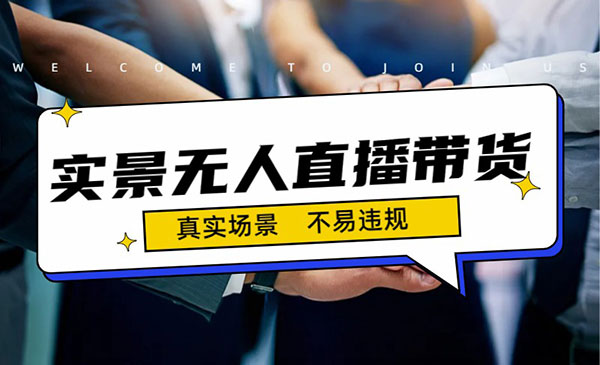 WELCOME TO JOIN US

实景无人直播带货

真实场景 不易违规